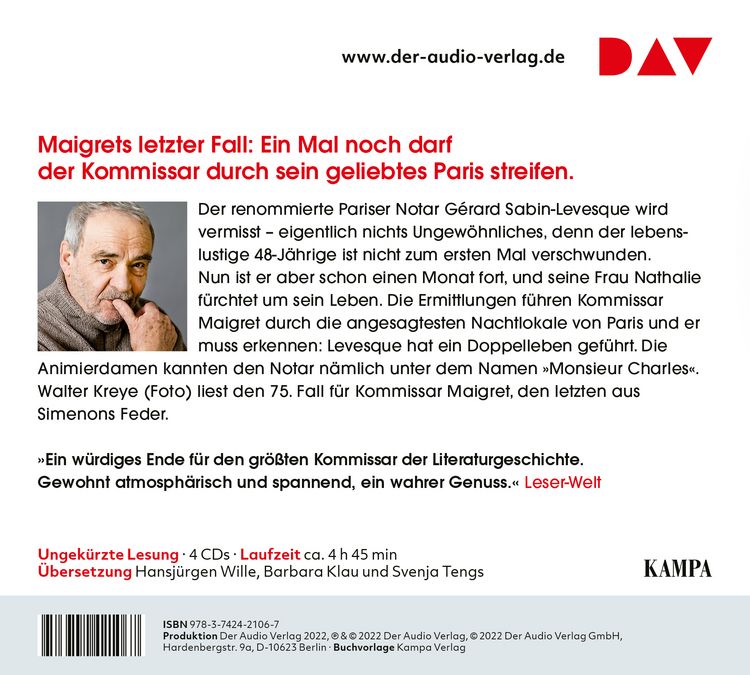 www.der-audio-verlag.de

DAV

Maigrets letzter Fall: Ein Mal noch darf der Kommissar durch sein geliebtes Paris streifen.

Der renommierte Pariser Notar Gérard Sabin-Levesque wird vermisst – eigentlich nichts Ungewöhnliches, denn der lebenslustige 48-Jährige ist nicht zum ersten Mal verschwunden. Nun ist er aber schon einen Monat fort, und seine Frau Nathalie fürchtet um sein Leben. Die Ermittlungen führen Kommissar Maigret durch die angesagtesten Nachtlokale von Paris und er muss erkennen: Levesque hat ein Doppelleben geführt. Die Animierdamen kannten den Notar nämlich unter dem Namen »Monsieur Charles«. Walter Kreye (Foto) liest den 75. Fall für Kommissar Maigret, den letzten aus Simenons Feder.

»Ein würdiges Ende für den größten Kommissar der Literaturgeschichte. Gewohnt atmosphärisch und spannend, ein wahrer Genuss.« Leser-Welt

Ungekürzte Lesung · 4 CDs · Laufzeit ca. 4 h 45 min
Übersetzung Hansjürgen Wille, Barbara Klau und Svenja Tengs

KAMPA

ISBN 978-3-7424-2106-7
Produktion Der Audio Verlag 2022, ℗ & © 2022 Der Audio Verlag, © 2022 Der Audio Verlag GmbH, Hardenbergstr. 9a, D-10623 Berlin · Buchvorlage Kampa Verlag